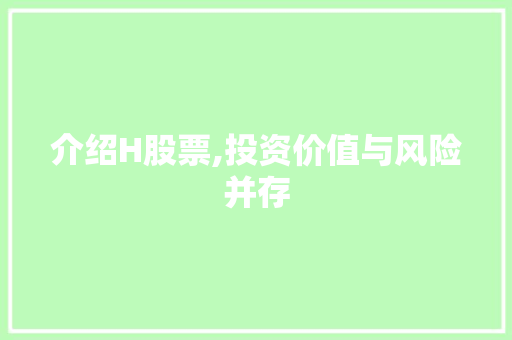 介绍H股票,投资价值与风险并存